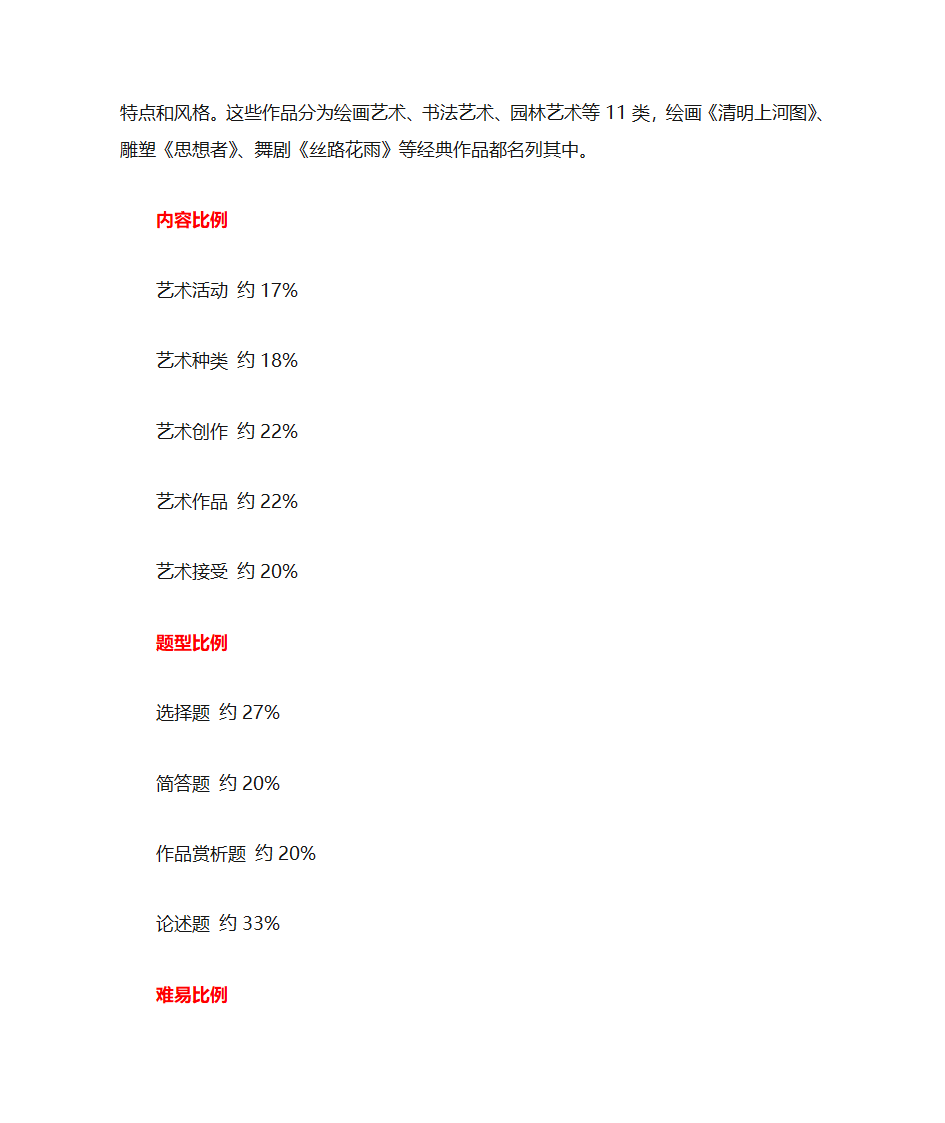 特点和风格。这些作品分为绘画艺术、书法艺术、园林艺术等 11 类，绘画《清明上河图》、雕塑《思想者》、舞剧《丝路花雨》等经典作品都名列其中。

内容比例

艺术活动 约 17%

艺术种类 约 18%

艺术创作 约 22%

艺术作品 约 22%

艺术接受 约 20%

题型比例

选择题 约 27%

简答题 约 20%

作品赏析题 约 20%

论述题 约 33%

难易比例